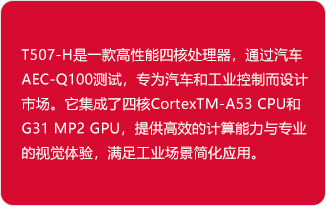 T507-H是一款高性能四核处理器，通过汽车AEC-Q100测试，专为汽车和工业控制而设计市场。它集成了四核CortexTM-A53 CPU和G31 MP2 GPU，提供高效的计算能力与专业的视觉体验，满足工业场景简化应用。